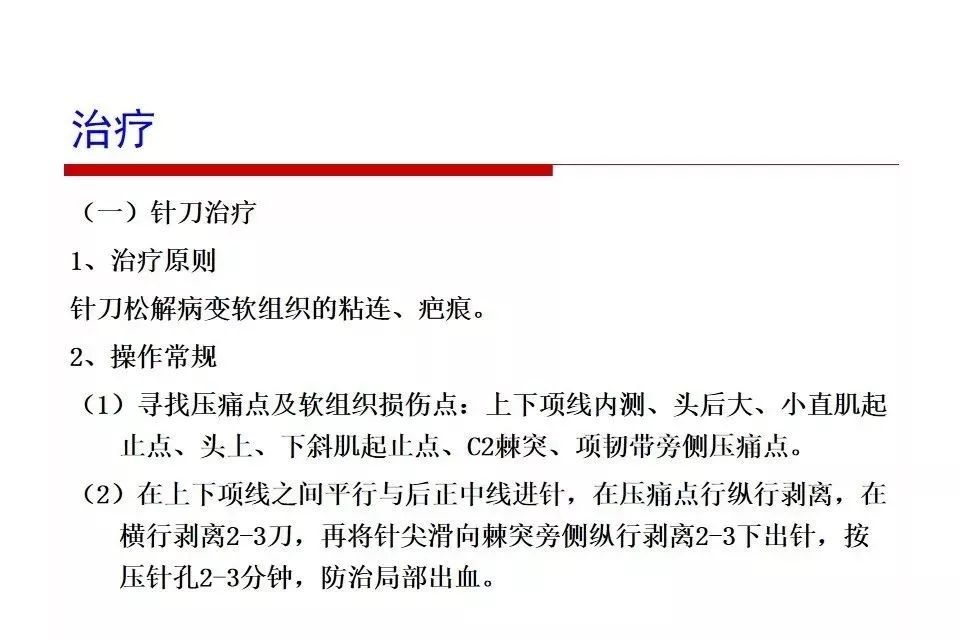 治疗

（一）针刀治疗

1、治疗原则

针刀松解病变软组织的粘连、疤痕。

2、操作常规

（1）寻找压痛点及软组织损伤点：上下项线内测、头后大、小直肌起止点、头上、下斜肌起止点、C2棘突、项韧带旁侧压痛点。

（2）在上下项线之间平行与后正中线进针，在压痛点行纵行剥离，在横行剥离2-3刀，再将针尖滑向棘突旁侧纵行剥离2-3下出针，按压针孔2-3分钟，防治局部出血。